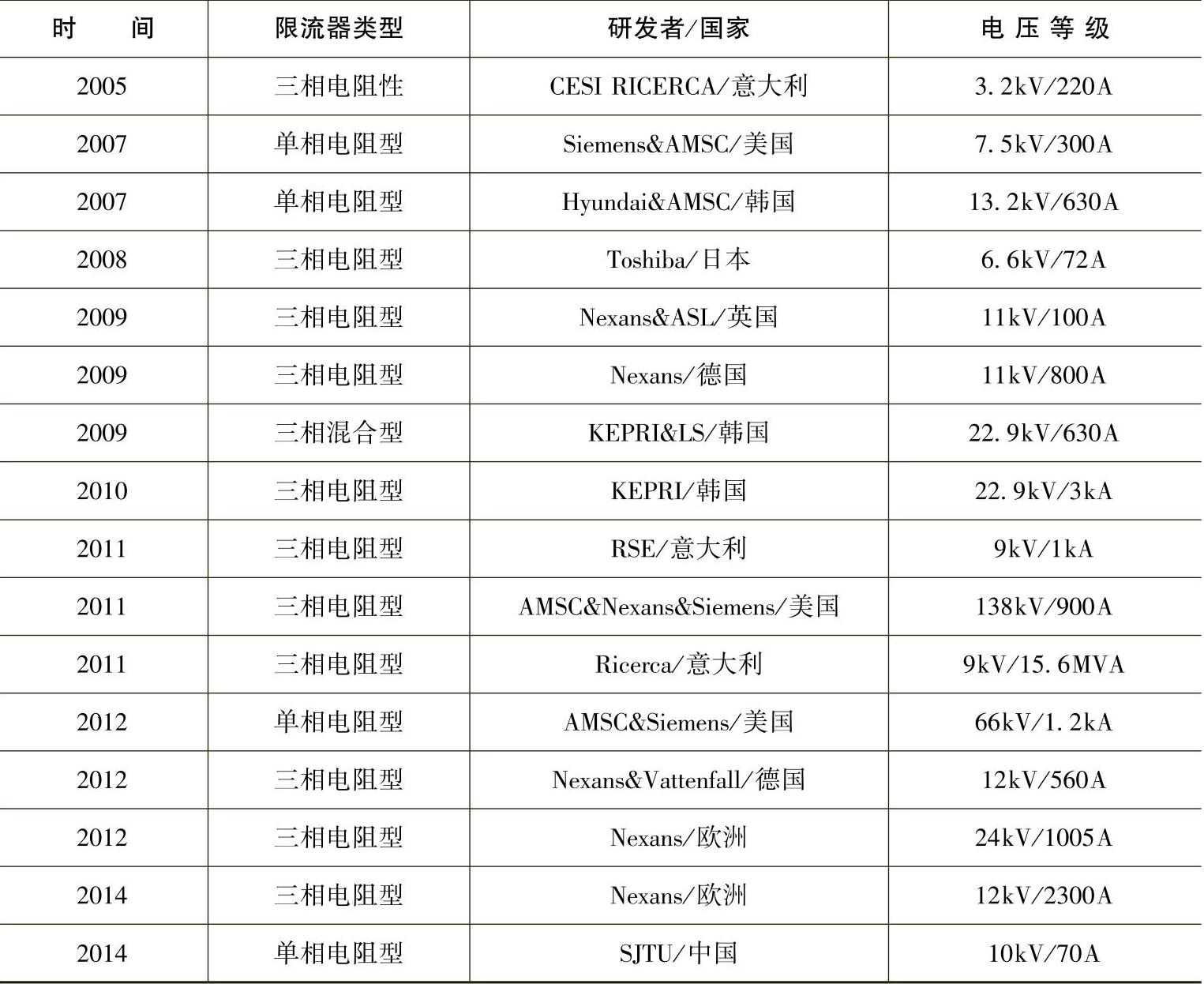 | 时　间 | 限流器类型 | 研发者/国家 | 电压等级 |
|---|---|---|---|
| 2005 | 三相电阻性 | CESI RICERCA/意大利 | 3.2kV/220A |
| 2007 | 单相电阻型 | Siemens&AMSC/美国 | 7.5kV/300A |
| 2007 | 单相电阻型 | Hyundai&AMSC/韩国 | 13.2kV/630A |
| 2008 | 三相电阻型 | Toshiba/日本 | 6.6kV/72A |
| 2009 | 三相电阻型 | Nexans&ASL/英国 | 11kV/100A |
| 2009 | 三相电阻型 | Nexans/德国 | 11kV/800A |
| 2009 | 三相混合型 | KEPRI&LS/韩国 | 22.9kV/630A |
| 2010 | 三相电阻型 | KEPRI/韩国 | 22.9kV/3kA |
| 2011 | 三相电阻型 | RSE/意大利 | 9kV/1kA |
| 2011 | 三相电阻型 | AMSC&Nexans&Siemens/美国 | 138kV/900A |
| 2011 | 三相电阻型 | Ricerca/意大利 | 9kV/15.6MVA |
| 2012 | 单相电阻型 | AMSC&Siemens/美国 | 66kV/1.2kA |
| 2012 | 三相电阻型 | Nexans&Vattenfall/德国 | 12kV/560A |
| 2012 | 三相电阻型 | Nexans/欧洲 | 24kV/1005A |
| 2014 | 三相电阻型 | Nexans/欧洲 | 12kV/2300A |
| 2014 | 单相电阻型 | SJTU/中国 | 10kV/70A |